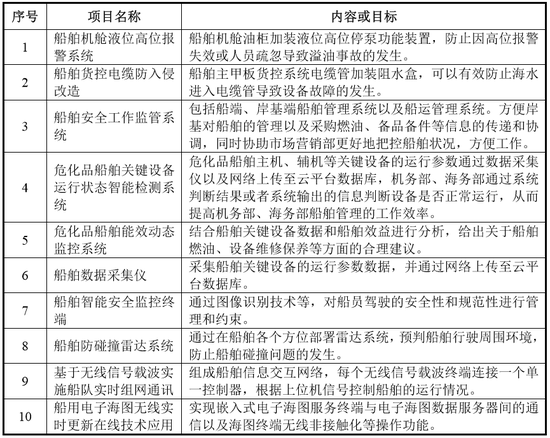 | 序号 | 项目名称 | 内容或目标 |
|---|---|---|
| 1 | 船舶机舱液位高位报警系统 | 船舶机舱油柜加装液位高位停泵功能装置，防止因高位报警失效或人员疏忽导致溢油事故的发生。 |
| 2 | 船舶货控电缆防入侵改造 | 船舶主甲板货控系统电缆管加装阻水盒，可以有效防止海水进入电缆管导致设备故障的发生。 |
| 3 | 船舶安全工作监管系统 | 包括船端、岸基端船舶管理系统以及船运管理系统。方便岸基对船舶的管理以及采购燃油、备品备件等信息的传递和协调，同时协助市场营销部更好地把控船舶状况，方便工作。 |
| 4 | 危化品船舶关键设备运行状态智能检测系统 | 危化品船舶主机、辅机等关键设备的运行参数通过数据采集仪以及网络上传至云平台数据库，机务部、海务部通过系统判断结果或者系统输出的信息判断设备是否正常运行，从而提高机务部、海务部船舶管理的工作效率。 |
| 5 | 危化品船舶能效动态监控系统 | 结合船舶关键设备数据和船舶效益进行分析，给出关于船舶燃油、设备维修保养等方面的合理建议。 |
| 6 | 船舶数据采集仪 | 采集船舶关键设备的运行参数数据，并通过网络上传至云平台数据库。 |
| 7 | 船舶智能安全监控终端 | 通过图像识别技术等，对船员驾驶的安全性和规范性进行管理和约束。 |
| 8 | 船舶防碰撞雷达系统 | 通过在船舶各个方位部署雷达系统，预判船舶行驶周围环境，防止船舶碰撞问题的发生。 |
| 9 | 基于无线信号载波实施船队实时组网通讯 | 组成船舶信息交互网络，每个无线信号载波终端连接一个单一控制器，根据上位机信号控制船舶的运行情况。 |
| 10 | 船用电子海图无线实时更新在线技术应用 | 实现嵌入式电子海图服务终端与电子海图数据服务器间的通信以及海图终端无线非接触化等操作功能。 |